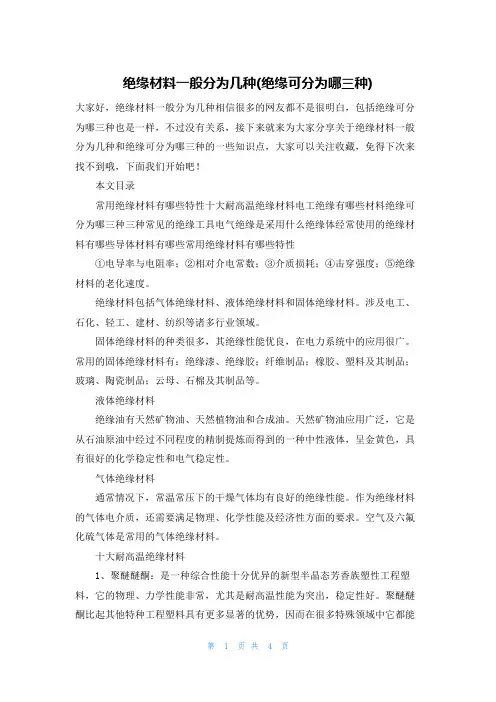 绝缘材料一般分为几种(绝缘可分为哪三种)

大家好，绝缘材料一般分为几种相信很多的网友都不是很明白，包括绝缘可分为哪三种也是一样，不过没有关系，接下来就来为大家分享关于绝缘材料一般分为几种和绝缘可分为哪三种的一些知识点，大家可以关注收藏，免得下次来找不到哦，下面我们开始吧！

本文目录

常用绝缘材料有哪些特性十大耐高温绝缘材料电工绝缘有哪些材料绝缘可分为哪三种三种常见的绝缘工具电气绝缘是采用什么绝缘体经常使用的绝缘材料有哪些导体材料有哪些常用绝缘材料有哪些特性

①电导率与电阻率；②相对介电常数；③介质损耗；④击穿强度；⑤绝缘材料的老化速度。

绝缘材料包括气体绝缘材料、液体绝缘材料和固体绝缘材料。涉及电工、石化、轻工、建材、纺织等诸多行业领域。

固体绝缘材料的种类很多，其绝缘性能优良，在电力系统中的应用很广。常用的固体绝缘材料有：绝缘漆、绝缘胶；纤维制品；橡胶、塑料及其制品；玻璃、陶瓷制品；云母、石棉及其制品等。

液体绝缘材料

绝缘油有天然矿物油、天然植物油和合成油。天然矿物油应用广泛，它是从石油原油中经过不同程度的精制提炼而得到的一种中性液体，呈金黄色，具有很好的化学稳定性和电气稳定性。

气体绝缘材料

通常情况下，常温常压下的干燥气体均有良好的绝缘性能。作为绝缘材料的气体电介质，还需要满足物理、化学性能及经济性方面的要求。空气及六氟化硫气体是常用的气体绝缘材料。

十大耐高温绝缘材料

1、聚醚醚酮：是一种综合性能十分优异的新型半晶态芳香族塑性工程塑料，它的物理、力学性能非常，尤其是耐高温性能为突出，稳定性好。聚醚醚酮比起其他特种工程塑料具有更多显著的优势，因而在很多特殊领域中它都能

第 1 页 共 4 页